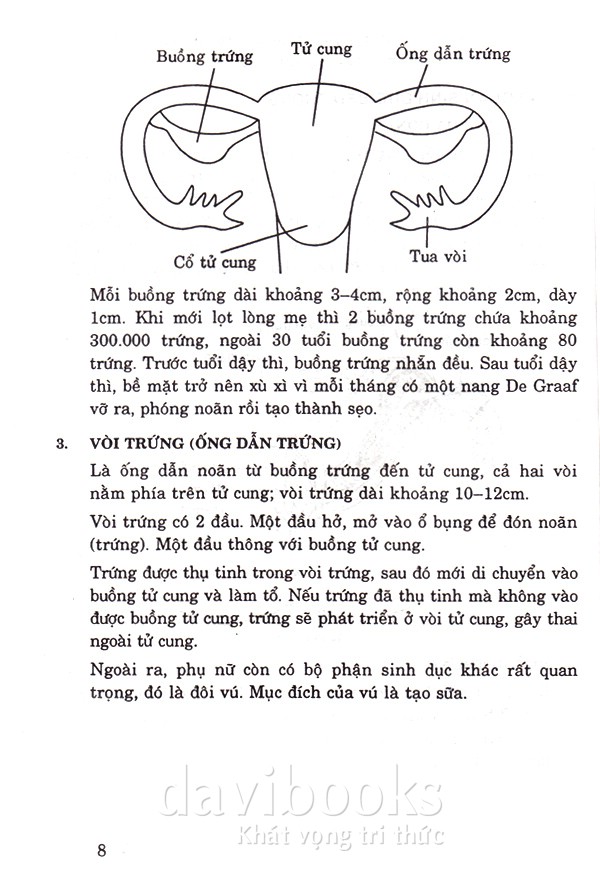 Buồng trứng

Tử cung

Ống dẫn trứng

Cổ tử cung

Tua vòi

Mỗi buồng trứng dài khoảng 3–4cm, rộng khoảng 2cm, dày 1cm. Khi mới lọt lòng mẹ thì 2 buồng trứng chứa khoảng 300.000 trứng, ngoài 30 tuổi buồng trứng còn khoảng 80 trứng. Trước tuổi dậy thì, buồng trứng nhẵn đều. Sau tuổi dậy thì, bề mặt trở nên xù xì vì mỗi tháng có một nang De Graaf vỡ ra, phóng noãn rồi tạo thành sẹo.

3. VÒI TRỨNG (ỐNG DẪN TRỨNG)

Là ống dẫn noãn từ buồng trứng đến tử cung, cả hai vòi nằm phía trên tử cung; vòi trứng dài khoảng 10–12cm.

Vòi trứng có 2 đầu. Một đầu hở, mở vào ổ bụng để đón noãn (trứng). Một đầu thông với buồng tử cung.

Trứng được thụ tinh trong vòi trứng, sau đó mới di chuyển vào buồng tử cung và làm tổ. Nếu trứng đã thụ tinh mà không vào được buồng tử cung, trứng sẽ phát triển ở vòi tử cung, gây thai ngoài tử cung.

Ngoài ra, phụ nữ còn có bộ phận sinh dục khác rất quan trọng, đó là đôi vú. Mục đích của vú là tạo sữa.

davibooks
Khát vọng tri thức

8